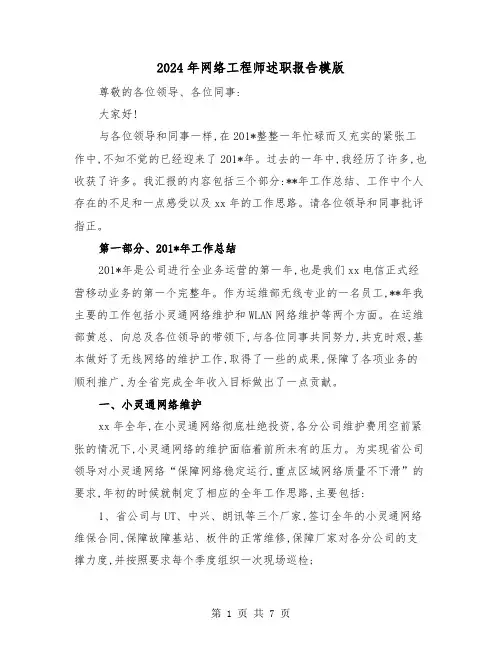 2024年网络工程师述职报告模版

尊敬的各位领导、各位同事:

大家好!

与各位领导和同事一样,在201*整整一年忙碌而又充实的紧张工作中,不知不觉的已经迎来了201*年。过去的一年中,我经历了许多,也收获了许多。我汇报的内容包括三个部分:**年工作总结、工作中个人存在的不足和一点感受以及xx年的工作思路。请各位领导和同事批评指正。

第一部分、201*年工作总结

201*年是公司进行全业务运营的第一年,也是我们xx电信正式经营移动业务的第一个完整年。作为运维部无线专业的一名员工,**年我主要的工作包括小灵通网络维护和WLAN网络维护等两个方面。在运维部黄总、向总及各位领导的带领下,与各位同事共同努力,共克时艰,基本做好了无线网络的维护工作,取得了一些的成果,保障了各项业务的顺利推广,为全省完成全年收入目标做出了一点贡献。

一、小灵通网络维护

xx年全年,在小灵通网络彻底杜绝投资,各分公司维护费用空前紧张的情况下,小灵通网络的维护面临着前所未有的压力。为实现省公司领导对小灵通网络“保障网络稳定运行,重点区域网络质量不下滑”的要求,年初的时候就制定了相应的全年工作思路,主要包括:

1、省公司与UT、中兴、朗讯等三个厂家,签订全年的小灵通网络维保合同,保障故障基站、板件的正常维修,保障厂家对各分公司的支撑力度,并按照要求每个季度组织一次现场巡检;

第 1 页 共 7 页